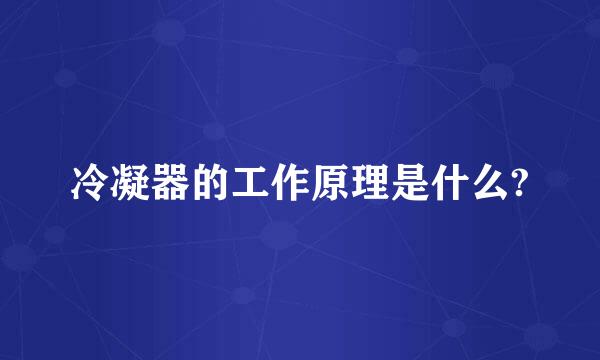 冷凝器的工作原理是什么?